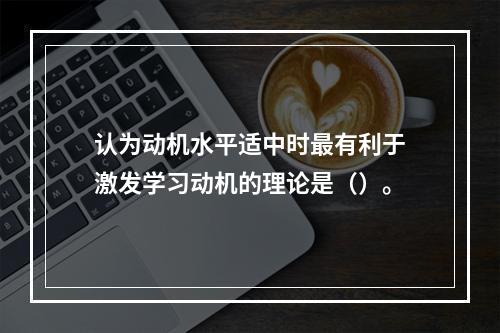 认为动机水平适中时最有利于激发学习动机的理论是（）。